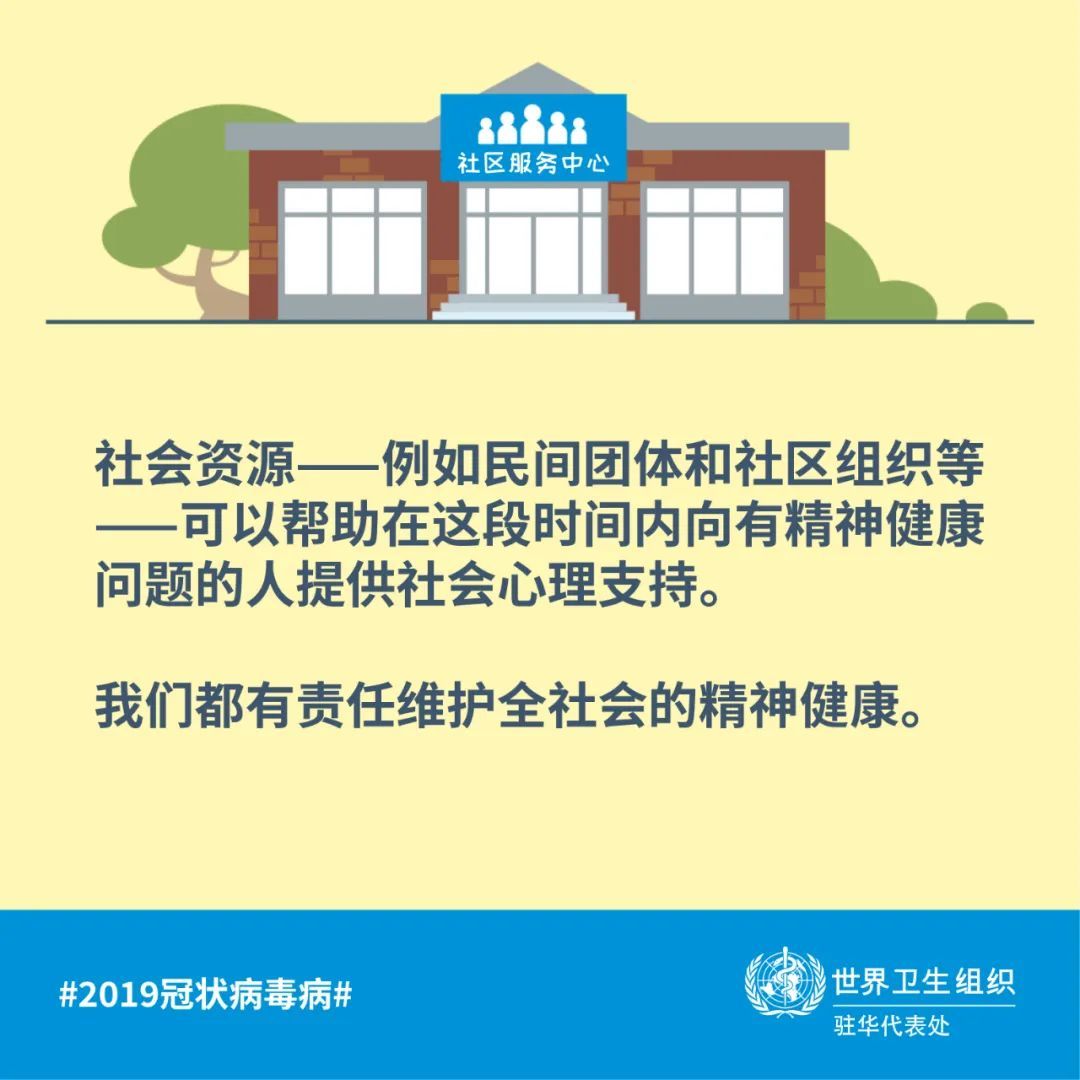 社区服务中心

社会资源——例如民间团体和社区组织等——可以帮助在这段时间内向有精神健康问题的人提供社会心理支持。

我们都有责任维护全社会的精神健康。

#2019冠状病毒病#

世界卫生组织
驻华代表处